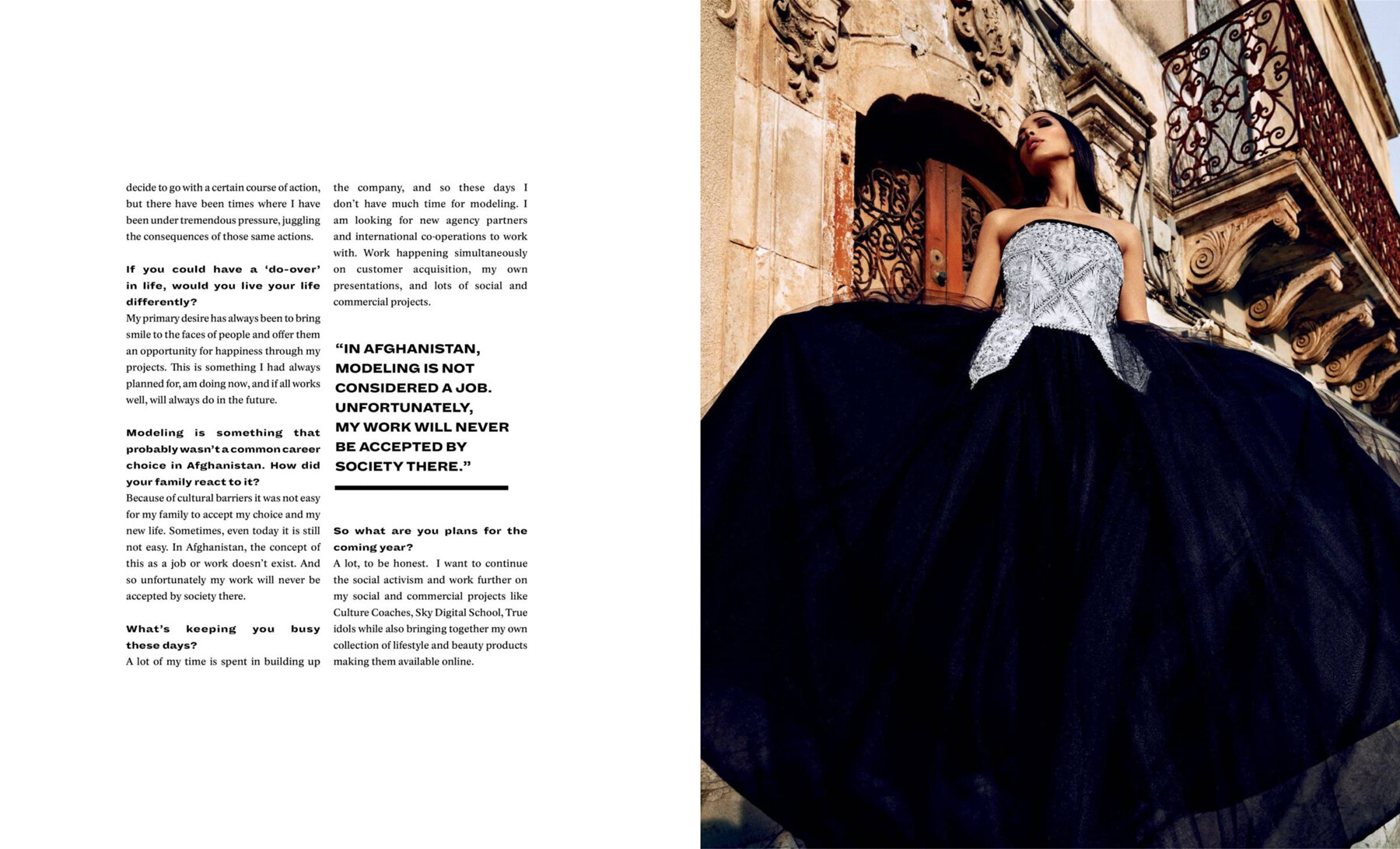 decide to go with a certain course of action, but there have been times where I have been under tremendous pressure, juggling the consequences of those same actions.

If you could have a 'do-over' in life, would you live your life differently?

My primary desire has always been to bring smile to the faces of people and offer them an opportunity for happiness through my projects. This is something I had always planned for, am doing now, and if all works well, will always do in the future.

Modeling is something that probably wasn't a common career choice in Afghanistan. How did your family react to it?

Because of cultural barriers it was not easy for my family to accept my choice and my new life. Sometimes, even today it is still not easy. In Afghanistan, the concept of this as a job or work doesn't exist. And so unfortunately my work will never be accepted by society there.

What's keeping you busy these days?

A lot of my time is spent in building up the company, and so these days I don't have much time for modeling. I am looking for new agency partners and international co-operations to work with. Work happening simultaneously on customer acquisition, my own presentations, and lots of social and commercial projects.

"IN AFGHANISTAN, MODELING IS NOT CONSIDERED A JOB. UNFORTUNATELY, MY WORK WILL NEVER BE ACCEPTED BY SOCIETY THERE."

So what are you plans for the coming year?

A lot, to be honest. I want to continue the social activism and work further on my social and commercial projects like Culture Coaches, Sky Digital School, True idols while also bringing together my own collection of lifestyle and beauty products making them available online.